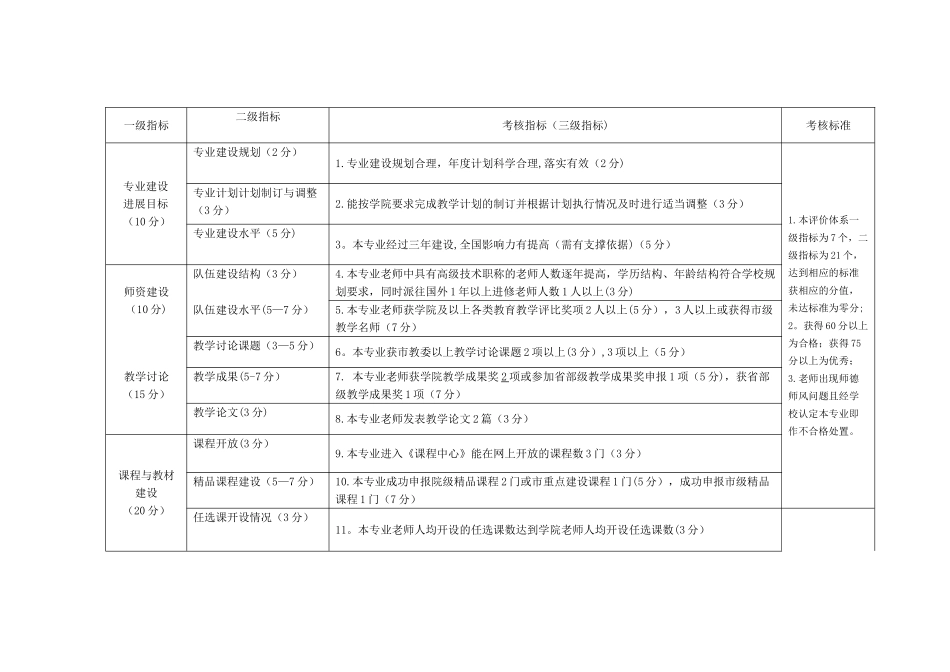 | 一级指标 | 二级指标 | 考核指标（三级指标） | 考核标准 |
|---|---|---|---|
| 专业建设进展目标（10分） | 专业建设规划（2分） | 1.专业建设规划合理，年度计划科学合理,落实有效（2分） | 1.本评价体系一级指标为7个，二级指标为21个，达到相应的标准获相应的分值，未达标准为零分；2。获得60分以上为合格；获得75分以上为优秀；3.老师出现师德师风问题且经学校认定本专业即作不合格处置。 |
| | 专业计划计划制订与调整（3分） | 2.能按学院要求完成教学计划的制订并根据计划执行情况及时进行适当调整（3分） | |
| | 专业建设水平（5分） | 3。本专业经过三年建设,全国影响力有提高（需有支撑依据）（5分） | |
| 师资建设（10分） | 队伍建设结构（3分） | 4.本专业老师中具有高级技术职称的老师人数逐年提高，学历结构、年龄结构符合学校规划要求，同时派往国外1年以上进修老师人数1人以上(3分) | |
| | 队伍建设水平(5—7分) | 5.本专业老师获学院及以上各类教育教学评比奖项2人以上(5分），3人以上或获得市级教学名师（7分） | |
| 教学讨论（15分） | 教学讨论课题（3—5分） | 6。本专业获市教委以上教学讨论课题2项以上(3分）,3项以上（5分） | |
| | 教学成果(5-7分) | 7. 本专业老师获学院教学成果奖2项或参加省部级教学成果奖申报1项（5分），获省部级教学成果奖1项（7分） | |
| | 教学论文(3分) | 8.本专业老师发表教学论文2篇（3分） | |
| 课程与教材建设（20分） | 课程开放(3分) | 9.本专业进入《课程中心》能在网上开放的课程数3门（3分） | |
| | 精品课程建设（5—7分） | 10.本专业成功申报院级精品课程2门或市重点建设课程1门（5分），成功申报市级精品课程1门（7分） | |
| | 任选课开设情况（3分） | 11。本专业老师人均开设的任选课数达到学院老师人均开设任选课数(3分） | |